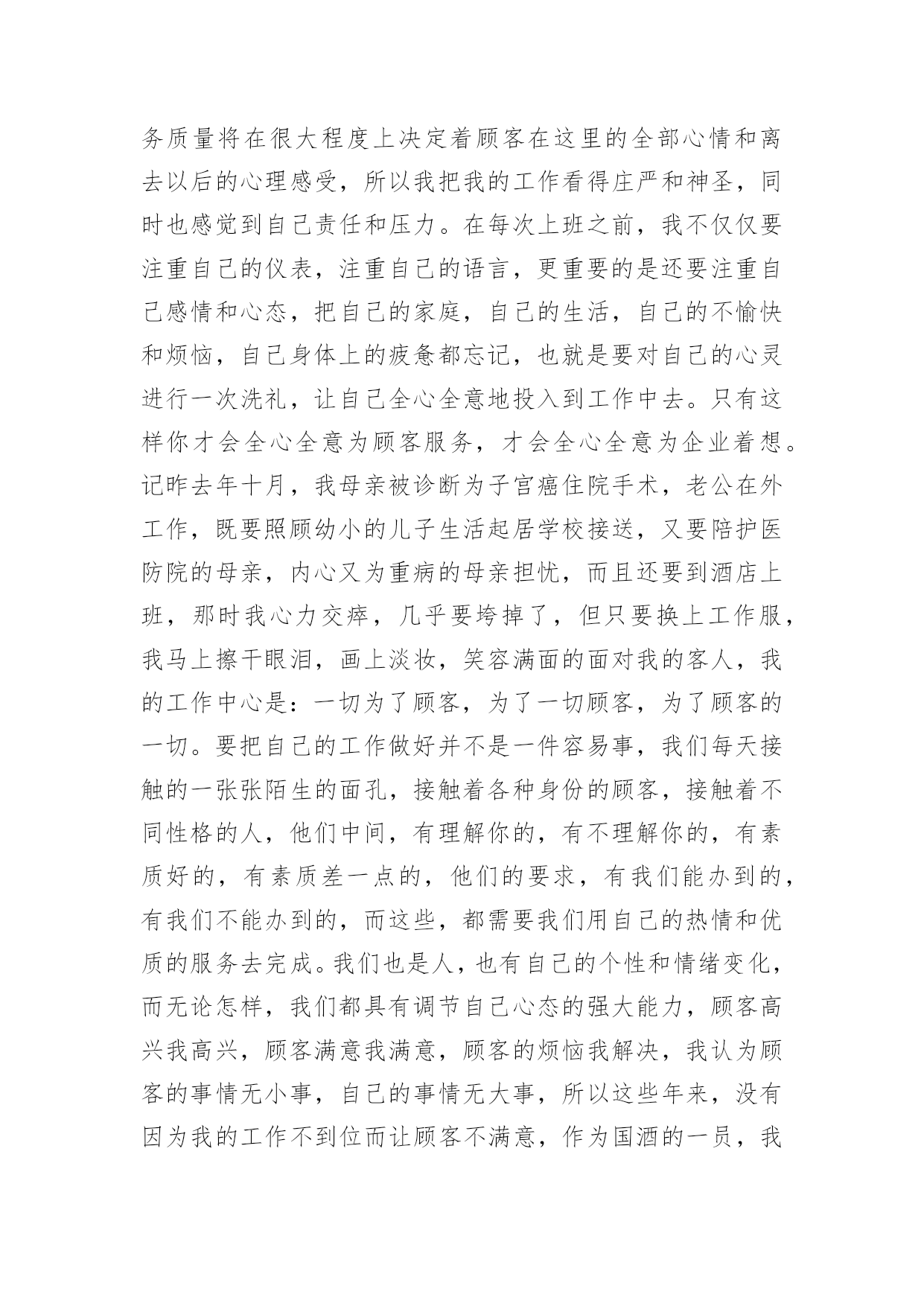 务质量将在很大程度上决定着顾客在这里的全部心情和离去以后的心理感受，所以我把我的工作看得庄严和神圣，同时也感觉到自己责任和压力。在每次上班之前，我不仅仅要注重自己的仪表，注重自己的语言，更重要的是还要注重自己感情和心态，把自己的家庭，自己的生活，自己的不愉快和烦恼，自己身体上的疲惫都忘记，也就是要对自己的心灵进行一次洗礼，让自己全心全意地投入到工作中去。只有这样你才会全心全意为顾客服务，才会全心全意为企业着想。记昨去年十月，我母亲被诊断为子宫癌住院手术，老公在外工作，既要照顾幼小的儿子生活起居学校接送，又要陪护医防院的母亲，内心又为重病的母亲担忧，而且还要到酒店上班，那时我心力交瘁，几乎要垮掉了，但只要换上工作服，我马上擦干眼泪，画上淡妆，笑容满面的面对我的客人，我的工作中心是：一切为了顾客，为了一切顾客，为了顾客的一切。要把自己的工作做好并不是一件容易事，我们每天接触的一张张陌生的面孔，接触着各种身份的顾客，接触着不同性格的人，他们中间，有理解你的，有不理解你的，有素质好的，有素质差一点的，他们的要求，有我们能办到的，有我们不能办到的，而这些，都需要我们用自己的热情和优质的服务去完成。我们也是人，也有自己的个性和情绪变化，而无论怎样，我们都具有调节自己心态的强大能力，顾客高兴我高兴，顾客满意我满意，顾客的烦恼我解决，我认为顾客的事情无小事，自己的事情无大事，所以这些年来，没有因为我的工作不到位而让顾客不满意，作为国酒的一员，我